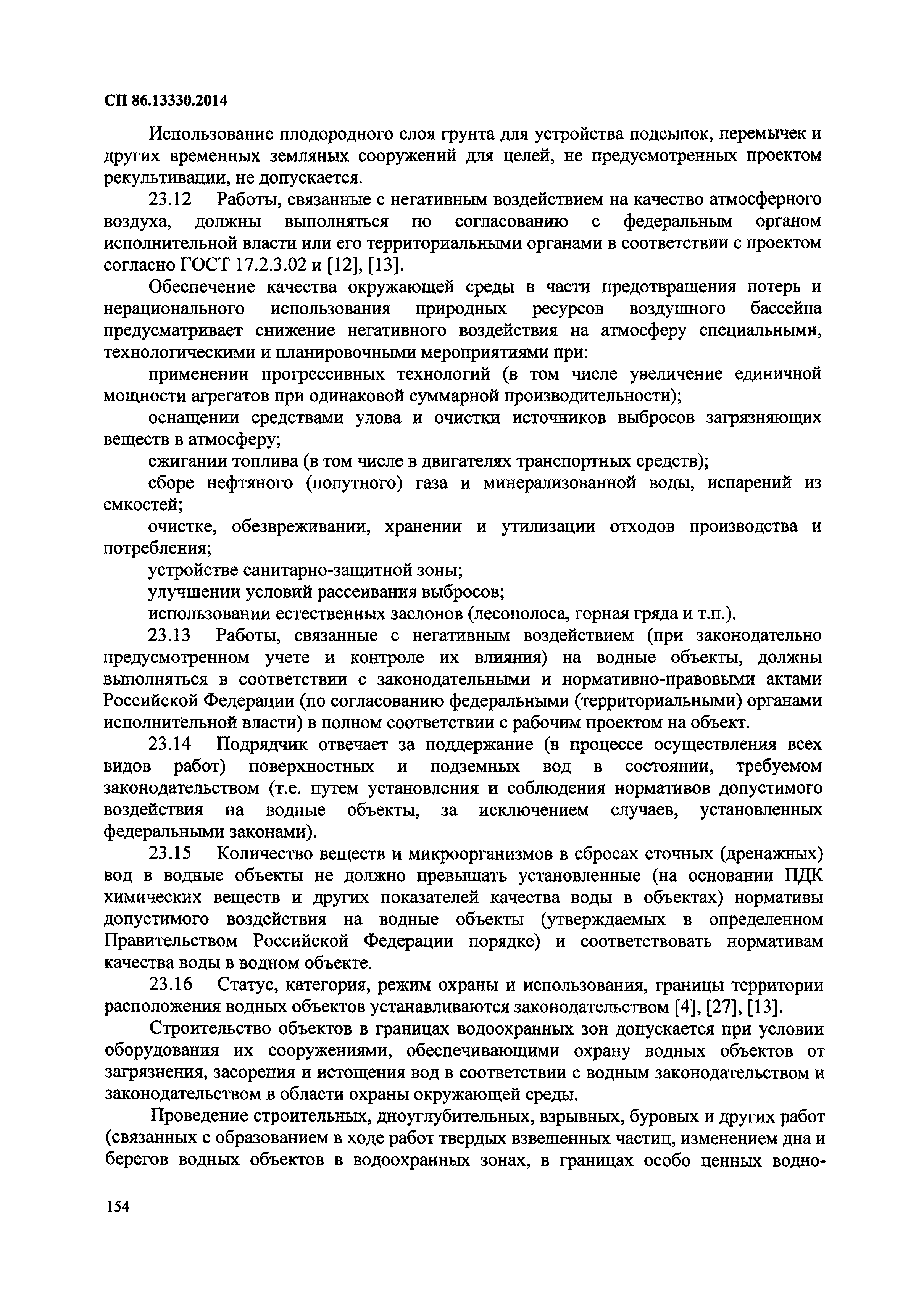 СП 86.13330.2014

Использование плодородного слоя грунта для устройства подсыпок, перемычек и других временных земляных сооружений для целей, не предусмотренных проектом рекультивации, не допускается.

23.12 Работы, связанные с негативным воздействием на качество атмосферного воздуха, должны выполняться по согласованию с федеральным органом исполнительной власти или его территориальными органами в соответствии с проектом согласно ГОСТ 17.2.3.02 и [12], [13].

Обеспечение качества окружающей среды в части предотвращения потерь и нерационального использования природных ресурсов воздушного бассейна предусматривает снижение негативного воздействия на атмосферу специальными, технологическими и планировочными мероприятиями при:

применении прогрессивных технологий (в том числе увеличение единичной мощности агрегатов при одинаковой суммарной производительности);

оснащении средствами улова и очистки источников выбросов загрязняющих веществ в атмосферу;

сжигании топлива (в том числе в двигателях транспортных средств);

сборе нефтяного (попутного) газа и минерализованной воды, испарений из емкостей;

очистке, обезвреживании, хранении и утилизации отходов производства и потребления;

устройстве санитарно-защитной зоны;

улучшении условий рассеивания выбросов;

использовании естественных заслонов (лесополоса, горная гряда и т.п.).

23.13 Работы, связанные с негативным воздействием (при законодательно предусмотренном учете и контроле их влияния) на водные объекты, должны выполняться в соответствии с законодательными и нормативно-правовыми актами Российской Федерации (по согласованию федеральными (территориальными) органами исполнительной власти) в полном соответствии с рабочим проектом на объект.

23.14 Подрядчик отвечает за поддержание (в процессе осуществления всех видов работ) поверхностных и подземных вод в состоянии, требуемом законодательством (т.е. путем установления и соблюдения нормативов допустимого воздействия на водные объекты, за исключением случаев, установленных федеральными законами).

23.15 Количество веществ и микроорганизмов в сбросах сточных (дренажных) вод в водные объекты не должно превышать установленные (на основании ПДК химических веществ и других показателей качества воды в объектах) нормативы допустимого воздействия на водные объекты (утверждаемых в определенном Правительством Российской Федерации порядке) и соответствовать нормативам качества воды в водном объекте.

23.16 Статус, категория, режим охраны и использования, границы территории расположения водных объектов устанавливаются законодательством [4], [27], [13].

Строительство объектов в границах водоохранных зон допускается при условии оборудования их сооружениями, обеспечивающими охрану водных объектов от загрязнения, засорения и истощения вод в соответствии с водным законодательством и законодательством в области охраны окружающей среды.

Проведение строительных, дноуглубительных, взрывных, буровых и других работ (связанных с образованием в ходе работ твердых взвешенных частиц, изменением дна и берегов водных объектов в водоохранных зонах, в границах особо ценных водно-

154